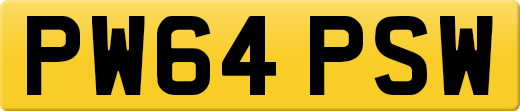 PW64 PSW